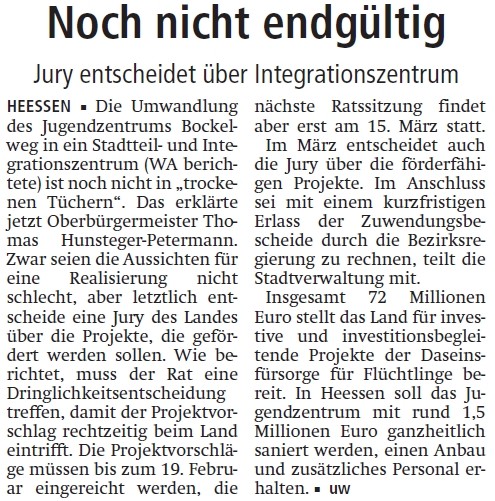 Noch nicht endgültig

Jury entscheidet über Integrationszentrum

HEESSEN ▪ Die Umwandlung des Jugendzentrums Bockelweg in ein Stadtteil- und Integrationszentrum (WA berichtete) ist noch nicht in „trockenen Tüchern“. Das erklärte jetzt Oberbürgermeister Thomas Hunsteger-Petermann. Zwar seien die Aussichten für eine Realisierung nicht schlecht, aber letztlich entscheide eine Jury des Landes über die Projekte, die gefördert werden sollen. Wie berichtet, muss der Rat eine Dringlichkeitsentscheidung treffen, damit der Projektvorschlag rechtzeitig beim Land eintrifft. Die Projektvorschläge müssen bis zum 19. Februar eingereicht werden, die nächste Ratssitzung findet aber erst am 15. März statt.

Im März entscheidet auch die Jury über die förderfähigen Projekte. Im Anschluss sei mit einem kurzfristigen Erlass der Zuwendungsbescheide durch die Bezirksregierung zu rechnen, teilt die Stadtverwaltung mit.

Insgesamt 72 Millionen Euro stellt das Land für investive und investitionsbegleitende Projekte der Daseinsfürsorge für Flüchtlinge bereit. In Heessen soll das Jugendzentrum mit rund 1,5 Millionen Euro ganzheitlich saniert werden, einen Anbau und zusätzliches Personal erhalten. ▪ uw